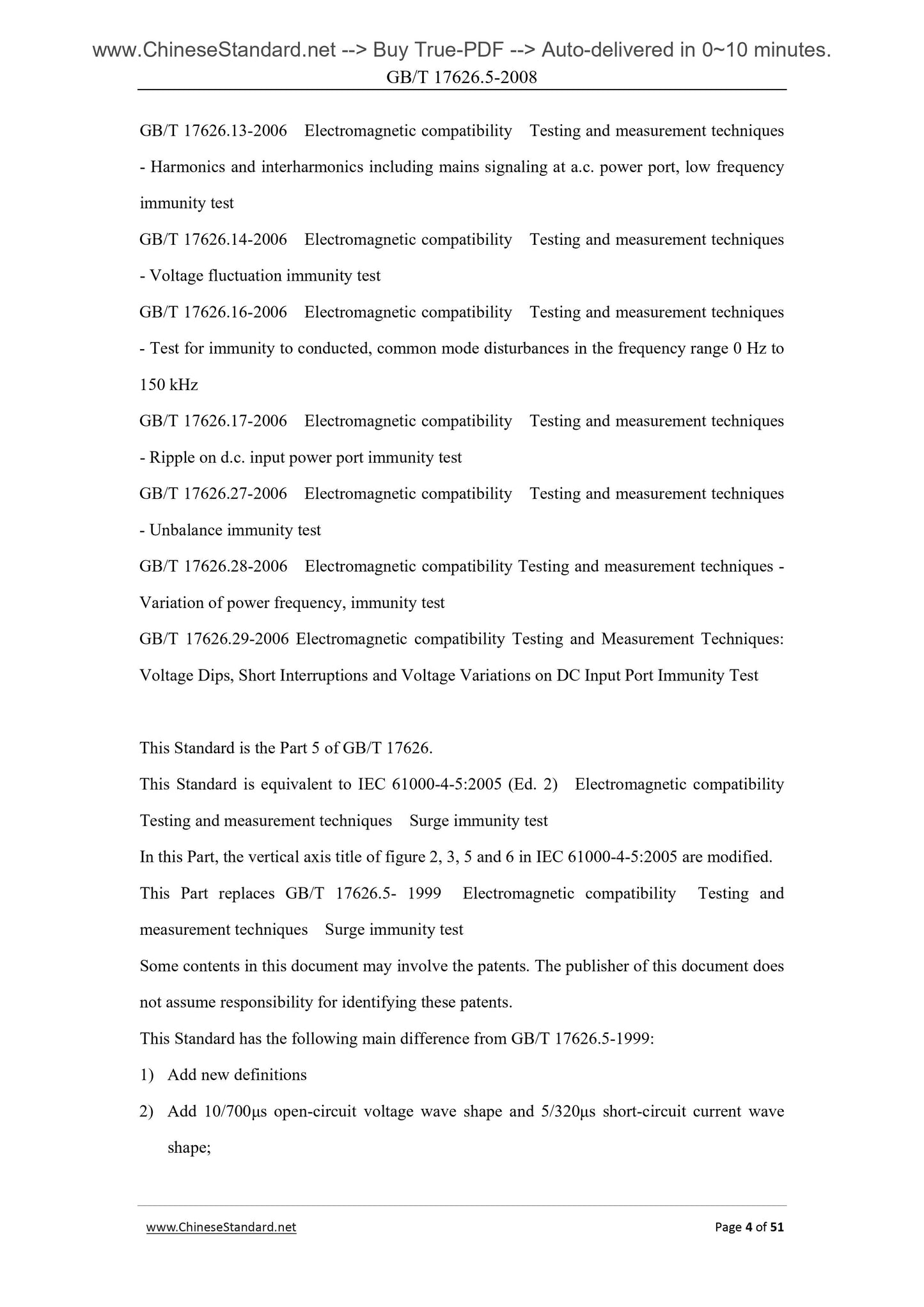 www.ChineseStandard.net --> Buy True-PDF --> Auto-delivered in 0~10 minutes.
GB/T 17626.5-2008

GB/T 17626.13-2006 Electromagnetic compatibility Testing and measurement techniques - Harmonics and interharmonics including mains signaling at a.c. power port, low frequency immunity test
GB/T 17626.14-2006 Electromagnetic compatibility Testing and measurement techniques - Voltage fluctuation immunity test
GB/T 17626.16-2006 Electromagnetic compatibility Testing and measurement techniques - Test for immunity to conducted, common mode disturbances in the frequency range 0 Hz to 150 kHz
GB/T 17626.17-2006 Electromagnetic compatibility Testing and measurement techniques - Ripple on d.c. input power port immunity test
GB/T 17626.27-2006 Electromagnetic compatibility Testing and measurement techniques - Unbalance immunity test
GB/T 17626.28-2006 Electromagnetic compatibility Testing and measurement techniques - Variation of power frequency, immunity test
GB/T 17626.29-2006 Electromagnetic compatibility Testing and Measurement Techniques: Voltage Dips, Short Interruptions and Voltage Variations on DC Input Port Immunity Test

This Standard is the Part 5 of GB/T 17626.
This Standard is equivalent to IEC 61000-4-5:2005 (Ed. 2) Electromagnetic compatibility Testing and measurement techniques Surge immunity test
In this Part, the vertical axis title of figure 2, 3, 5 and 6 in IEC 61000-4-5:2005 are modified.
This Part replaces GB/T 17626.5- 1999 Electromagnetic compatibility Testing and measurement techniques Surge immunity test
Some contents in this document may involve the patents. The publisher of this document does not assume responsibility for identifying these patents.
This Standard has the following main difference from GB/T 17626.5-1999:
1) Add new definitions
2) Add 10/700μs open-circuit voltage wave shape and 5/320μs short-circuit current wave shape;

www.ChineseStandard.net Page 4 of 51